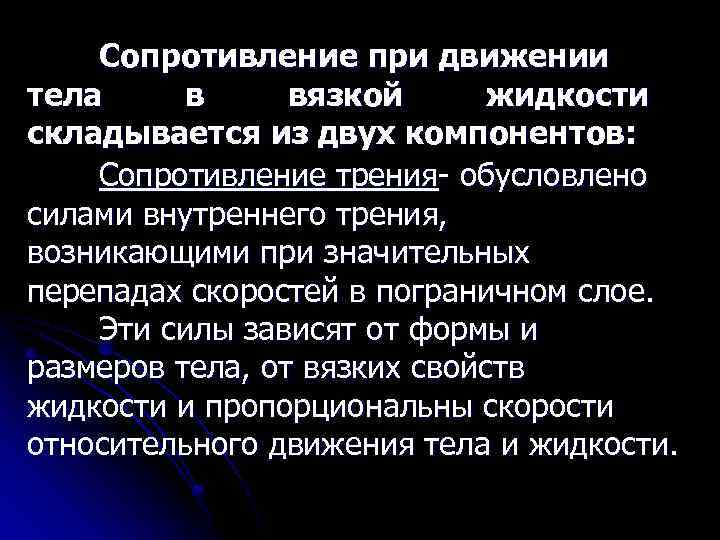 Сопротивление при движении тела в вязкой жидкости складывается из двух компонентов:

Сопротивление трения- обусловлено силами внутреннего трения, возникающими при значительных перепадах скоростей в пограничном слое.

Эти силы зависят от формы и размеров тела, от вязких свойств жидкости и пропорциональны скорости относительного движения тела и жидкости.